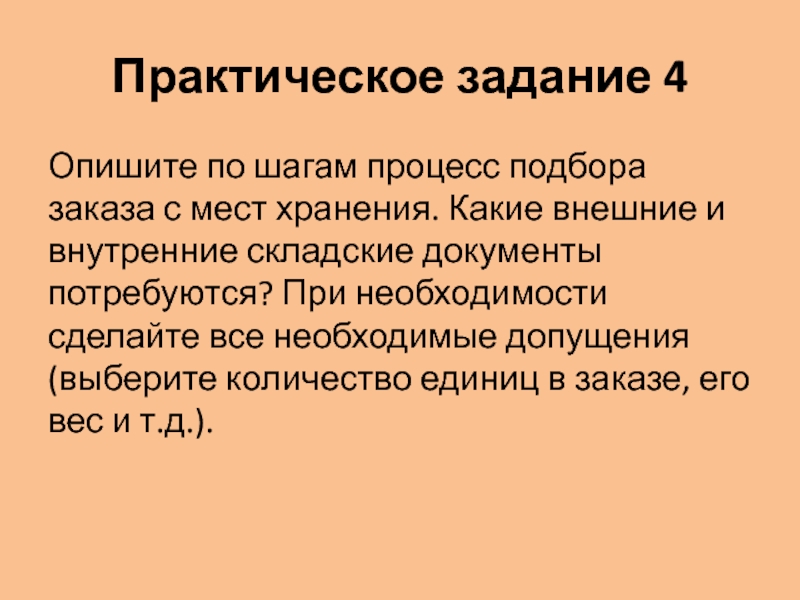 Практическое задание 4

Опишите по шагам процесс подбора заказа с мест хранения. Какие внешние и внутренние складские документы потребуются? При необходимости сделайте все необходимые допущения (выберите количество единиц в заказе, его вес и т.д.).